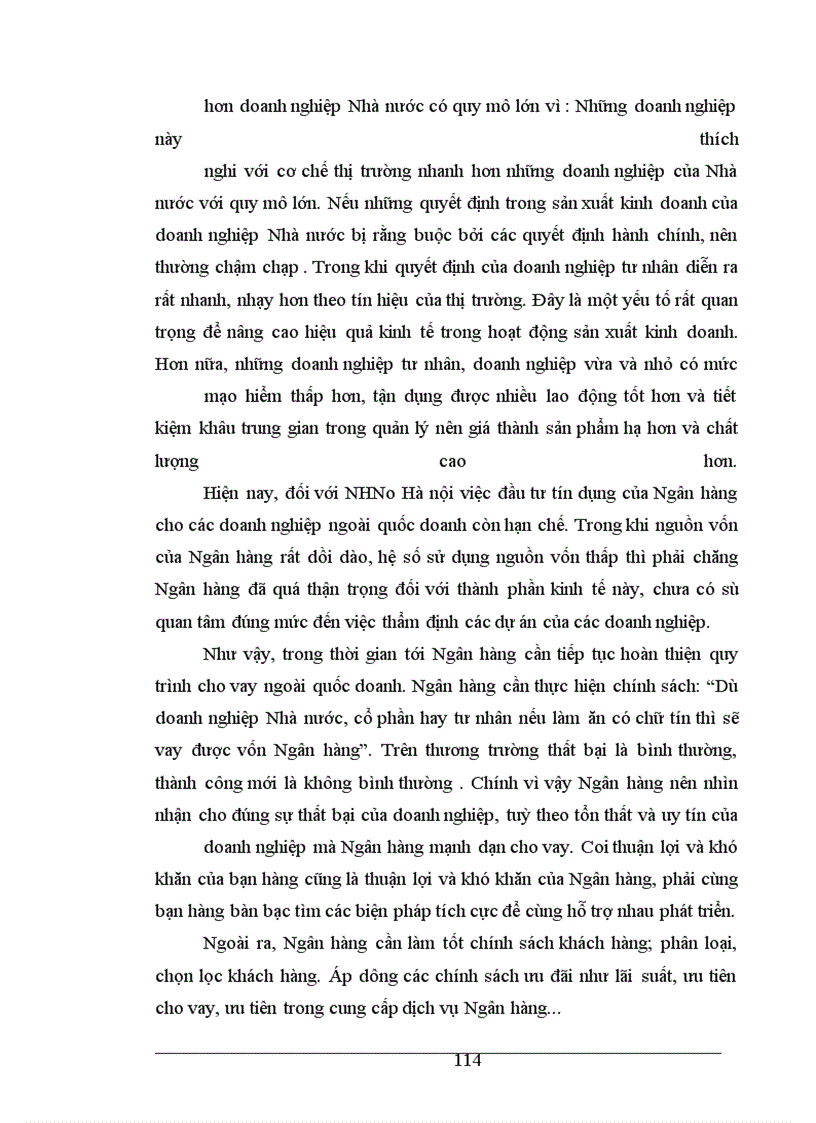 hơn doanh nghiệp Nhà nước có quy mô lớn vì : Những doanh nghiệp này thích

nghi với cơ chế thị trường nhanh hơn những doanh nghiệp của Nhà nước với quy mô lớn. Nếu những quyết định trong sản xuất kinh doanh của doanh nghiệp Nhà nước bị rằng buộc bởi các quyết định hành chính, nên thường chậm chạp . Trong khi quyết định của doanh nghiệp tư nhân diễn ra rất nhanh, nhạy hơn theo tín hiệu của thị trường. Đây là một yếu tố rất quan trọng để nâng cao hiệu quả kinh tế trong hoạt động sản xuất kinh doanh. Hơn nữa, những doanh nghiệp tư nhân, doanh nghiệp vừa và nhỏ có mức

mạo hiểm thấp hơn, tận dụng được nhiều lao động tốt hơn và tiết kiệm khâu trung gian trong quản lý nên giá thành sản phẩm hạ hơn và chất lượng cao hơn.

Hiện nay, đối với NHNo Hà nội việc đầu tư tín dụng của Ngân hàng cho các doanh nghiệp ngoài quốc doanh còn hạn chế. Trong khi nguồn vốn của Ngân hàng rất dồi dào, hệ số sử dụng nguồn vốn thấp thì phải chăng Ngân hàng đã quá thận trọng đối với thành phần kinh tế này, chưa có sù quan tâm đúng mức đến việc thẩm định các dự án của các doanh nghiệp.

Như vậy, trong thời gian tới Ngân hàng cần tiếp tục hoàn thiện quy trình cho vay ngoài quốc doanh. Ngân hàng cần thực hiện chính sách: “Dù doanh nghiệp Nhà nước, cổ phần hay tư nhân nếu làm ăn có chữ tín thì sẽ vay được vốn Ngân hàng”. Trên thương trường thất bại là bình thường, thành công mới là không bình thường . Chính vì vậy Ngân hàng nên nhìn nhận cho đúng sự thất bại của doanh nghiệp, tuỳ theo tổn thất và uy tín của

doanh nghiệp mà Ngân hàng mạnh dạn cho vay. Coi thuận lợi và khó khăn của bạn hàng cũng là thuận lợi và khó khăn của Ngân hàng, phải cùng bạn hàng bàn bạc tìm các biện pháp tích cực để cùng hỗ trợ nhau phát triển.

Ngoài ra, Ngân hàng cần làm tốt chính sách khách hàng; phân loại, chọn lọc khách hàng. Áp dông các chính sách ưu đãi như lãi suất, ưu tiên cho vay, ưu tiên trong cung cấp dịch vụ Ngân hàng...

114